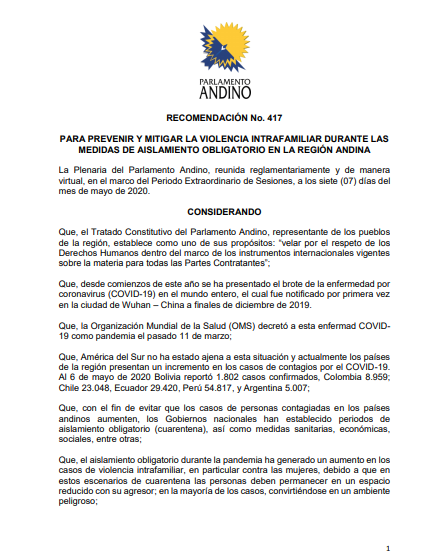 PARLAMENTO ANDINO

RECOMENDACIÓN No. 417

PARA PREVENIR Y MITIGAR LA VIOLENCIA INTRAFAMILIAR DURANTE LAS MEDIDAS DE AISLAMIENTO OBLIGATORIO EN LA REGIÓN ANDINA

La Plenaria del Parlamento Andino, reunida reglamentariamente y de manera virtual, en el marco del Periodo Extraordinario de Sesiones, a los siete (07) días del mes de mayo de 2020.

CONSIDERANDO

Que, el Tratado Constitutivo del Parlamento Andino, representante de los pueblos de la región, establece como uno de sus propósitos: "velar por el respeto de los Derechos Humanos dentro del marco de los instrumentos internacionales vigentes sobre la materia para todas las Partes Contratantes";

Que, desde comienzos de este año se ha presentado el brote de la enfermedad por coronavirus (COVID-19) en el mundo entero, el cual fue notificado por primera vez en la ciudad de Wuhan – China a finales de diciembre de 2019.

Que, la Organización Mundial de la Salud (OMS) decretó a esta enfermad COVID-19 como pandemia el pasado 11 de marzo;

Que, América del Sur no ha estado ajena a esta situación y actualmente los países de la región presentan un incremento en los casos de contagios por el COVID-19. Al 6 de mayo de 2020 Bolivia reportó 1.802 casos confirmados, Colombia 8.959; Chile 23.048, Ecuador 29.420, Perú 54.817, y Argentina 5.007;

Que, con el fin de evitar que los casos de personas contagiadas en los países andinos aumenten, los Gobiernos nacionales han establecido periodos de aislamiento obligatorio (cuarentena), así como medidas sanitarias, económicas, sociales, entre otras;

Que, el aislamiento obligatorio durante la pandemia ha generado un aumento en los casos de violencia intrafamiliar, en particular contra las mujeres, debido a que en estos escenarios de cuarentena las personas deben permanecer en un espacio reducido con su agresor; en la mayoría de los casos, convirtiéndose en un ambiente peligroso;

1